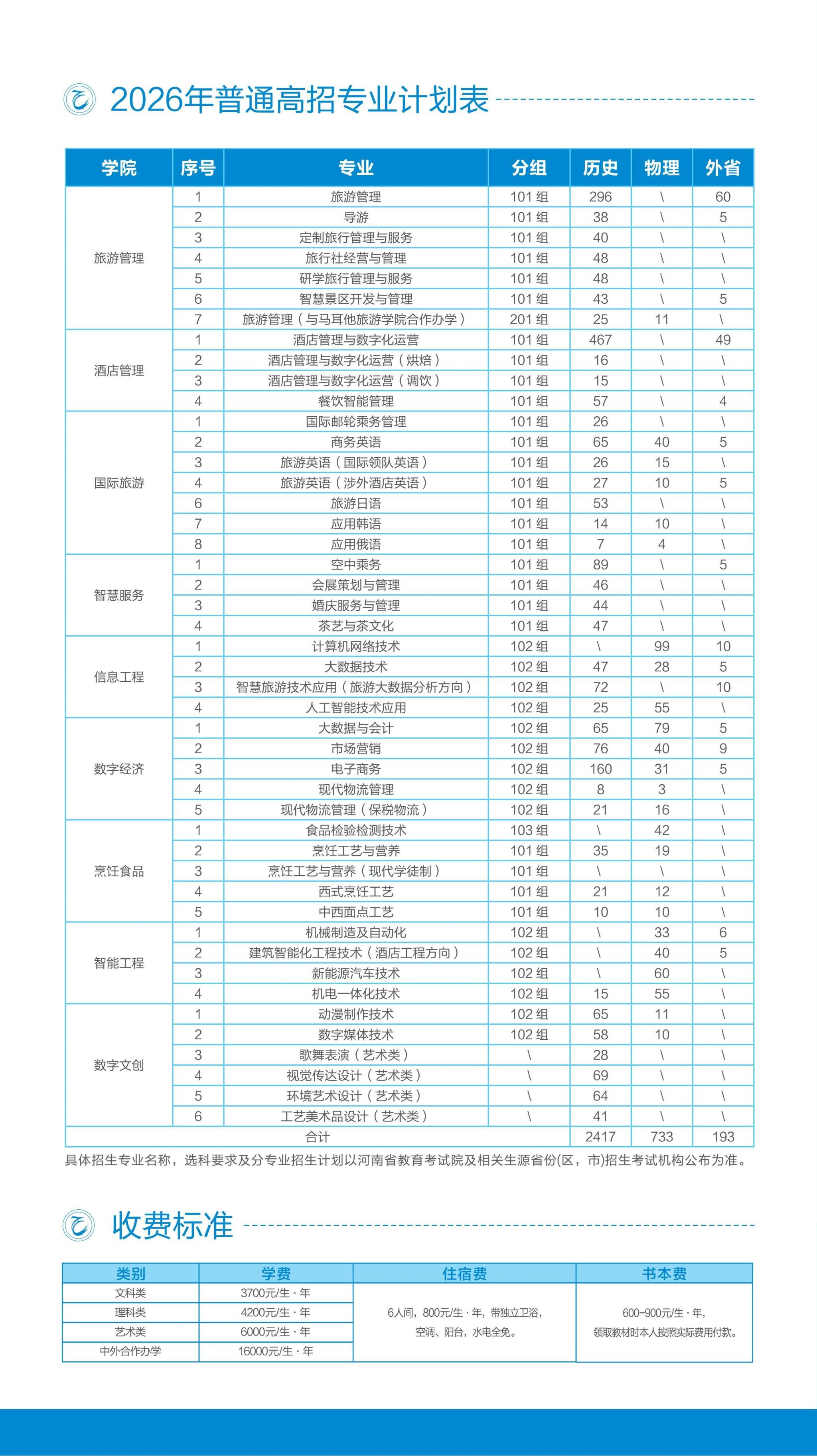 2026年普通高招专业计划表

| 学院 | 序号 | 专业 | 分组 | 历史 | 物理 | 外省 |
|---|---|---|---|---|---|---|
| 旅游管理 | 1 | 旅游管理 | 101 组 | 296 | \ | 60 |
| | 2 | 导游 | 101 组 | 38 | \ | 5 |
| | 3 | 定制旅行管理与服务 | 101 组 | 40 | \ | \ |
| | 4 | 旅行社经营与管理 | 101 组 | 48 | \ | \ |
| | 5 | 研学旅行管理与服务 | 101 组 | 48 | \ | \ |
| | 6 | 智慧景区开发与管理 | 101 组 | 43 | \ | 5 |
| | 7 | 旅游管理（与马耳他旅游学院合作办学） | 201 组 | 25 | 11 | \ |
| 酒店管理 | 1 | 酒店管理与数字化运营 | 101 组 | 467 | \ | 49 |
| | 2 | 酒店管理与数字化运营（烘焙） | 101 组 | 16 | \ | \ |
| | 3 | 酒店管理与数字化运营（调饮） | 101 组 | 15 | \ | \ |
| | 4 | 餐饮智能管理 | 101 组 | 57 | \ | 4 |
| 国际旅游 | 1 | 国际邮轮乘务管理 | 101 组 | 26 | \ | \ |
| | 2 | 商务英语 | 101 组 | 65 | 40 | 5 |
| | 3 | 旅游英语（国际领队英语） | 101 组 | 26 | 15 | \ |
| | 4 | 旅游英语（涉外酒店英语） | 101 组 | 27 | 10 | 5 |
| | 6 | 旅游日语 | 101 组 | 53 | \ | \ |
| | 7 | 应用韩语 | 101 组 | 14 | 10 | \ |
| | 8 | 应用俄语 | 101 组 | 7 | 4 | \ |
| 智慧服务 | 1 | 空中乘务 | 101 组 | 89 | \ | 5 |
| | 2 | 会展策划与管理 | 101 组 | 46 | \ | \ |
| | 3 | 婚庆服务与管理 | 101 组 | 44 | \ | \ |
| | 4 | 茶艺与茶文化 | 101 组 | 47 | \ | \ |
| 信息工程 | 1 | 计算机网络技术 | 102 组 | \ | 99 | 10 |
| | 2 | 大数据技术 | 102 组 | 47 | 28 | 5 |
| | 3 | 智慧旅游技术应用（旅游大数据分析方向） | 102 组 | 72 | \ | 10 |
| | 4 | 人工智能技术应用 | 102 组 | 25 | 55 | \ |
| 数字经济 | 1 | 大数据与会计 | 102 组 | 65 | 79 | 5 |
| | 2 | 市场营销 | 102 组 | 76 | 40 | 9 |
| | 3 | 电子商务 | 102 组 | 160 | 31 | 5 |
| | 4 | 现代物流管理 | 102 组 | 8 | 3 | \ |
| | 5 | 现代物流管理（保税物流） | 102 组 | 21 | 16 | \ |
| 烹饪食品 | 1 | 食品检验检测技术 | 103 组 | \ | 42 | \ |
| | 2 | 烹饪工艺与营养 | 101 组 | 35 | 19 | \ |
| | 3 | 烹饪工艺与营养（现代学徒制） | 101 组 | \ | \ | \ |
| | 4 | 西式烹饪工艺 | 101 组 | 21 | 12 | \ |
| | 5 | 中西面点工艺 | 101 组 | 10 | 10 | \ |
| 智能工程 | 1 | 机械制造及自动化 | 102 组 | \ | 33 | 6 |
| | 2 | 建筑智能化工程技术（酒店工程方向） | 102 组 | \ | 40 | 5 |
| | 3 | 新能源汽车技术 | 102 组 | \ | 60 | \ |
| | 4 | 机电一体化技术 | 102 组 | 15 | 55 | \ |
| 数字文创 | 1 | 动漫制作技术 | 102 组 | 65 | 11 | \ |
| | 2 | 数字媒体技术 | 102 组 | 58 | 10 | \ |
| | 3 | 歌舞表演（艺术类） | \ | 28 | \ | \ |
| | 4 | 视觉传达设计（艺术类） | \ | 69 | \ | \ |
| | 5 | 环境艺术设计（艺术类） | \ | 64 | \ | \ |
| | 6 | 工艺美术品设计（艺术类） | \ | 41 | \ | \ |
| 合计 | | | | 2417 | 733 | 193 |

具体招生专业名称，选科要求及分专业招生计划以河南省教育考试院及相关生源省份(区，市)招生考试机构公布为准。

收费标准

| 类别 | 学费 | 住宿费 | 书本费 |
|---|---|---|---|
| 文科类 | 3700元/生·年 | 6人间，800元/生·年，带独立卫浴，空调、阳台，水电全免。 | 600-900元/生·年，领取教材时本人按照实际费用付款。 |
| 理科类 | 4200元/生·年 | | |
| 艺术类 | 6000元/生·年 | | |
| 中外合作办学 | 16000元/生·年 | | |